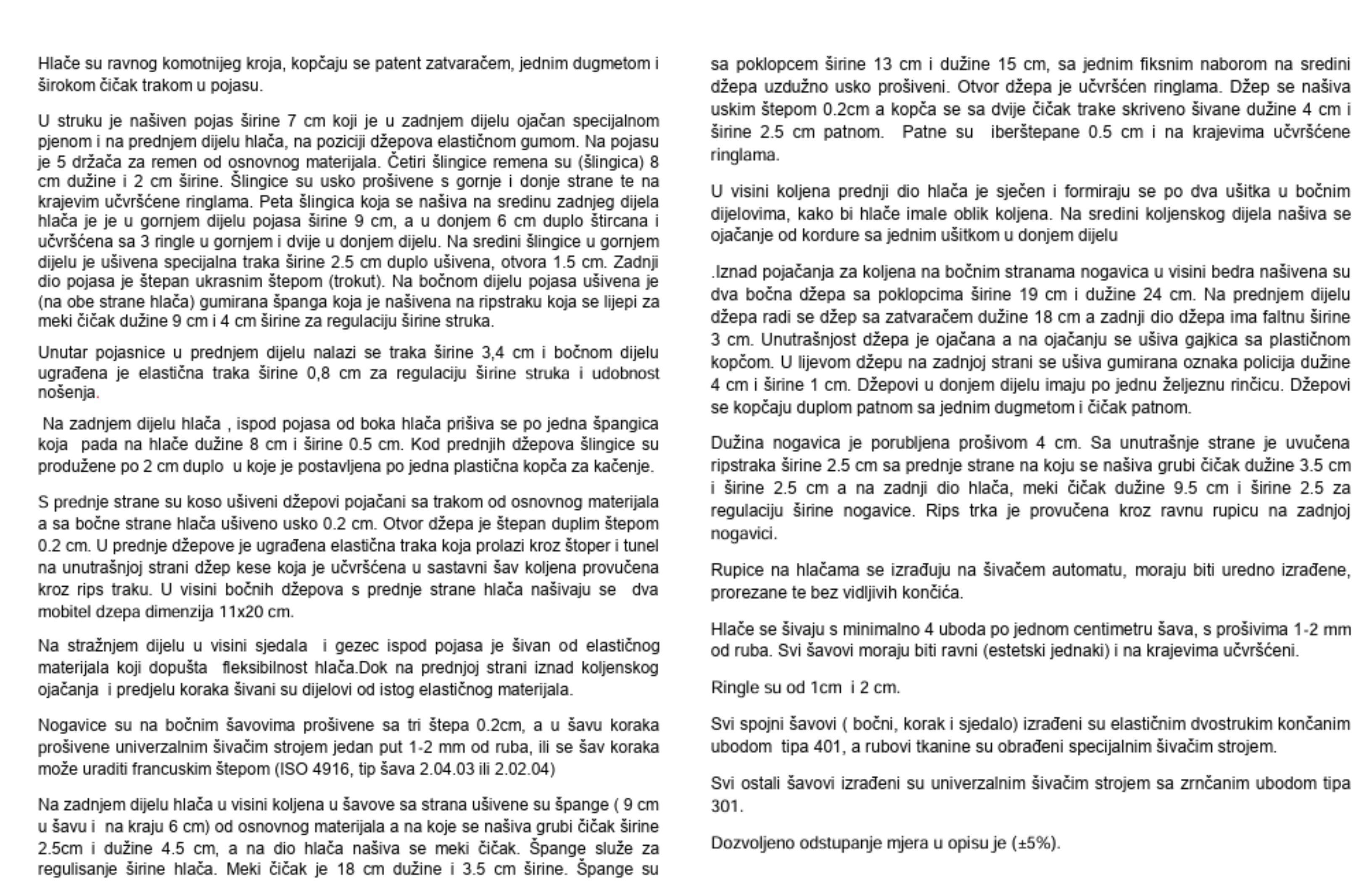 Hlače su ravnog komotnijeg kroja, kopčaju se patent zatvaračem, jednim dugmetom i širokom čičak trakom u pojasu.

U struku je našiven pojas širine 7 cm koji je u zadnjem dijelu ojačan specijalnom pjenom i na prednjem dijelu hlača, na poziciji džepova elastičnom gumom. Na pojasu je 5 držača za remen od osnovnog materijala. Četiri šlingice remena su (šlingica) 8 cm dužine i 2 cm širine. Šlingice su usko prošivene s gornje i donje strane te na krajevim učvršćene ringlama. Peta šlingica koja se našiva na sredinu zadnjeg dijela hlača je je u gornjem dijelu pojasa širine 9 cm, a u donjem 6 cm duplo štircana i učvršćena sa 3 ringle u gornjem i dvije u donjem dijelu. Na sredini šlingice u gornjem dijelu je ušivena specijalna traka širine 2.5 cm duplo ušivena, otvora 1.5 cm. Zadnji dio pojasa je štepan ukrasnim štepom (trokut). Na bočnom dijelu pojasa ušivena je (na obe strane hlača) gumirana španga koja je našivena na ripstraku koja se lijepi za meki čičak dužine 9 cm i 4 cm širine za regulaciju širine struka.

Unutar pojasnice u prednjem dijelu nalazi se traka širine 3,4 cm i bočnom dijelu ugrađena je elastična traka širine 0,8 cm za regulaciju širine struka i udobnost nošenja.

Na zadnjem dijelu hlača , ispod pojasa od boka hlača prišiva se po jedna špangica koja pada na hlače dužine 8 cm i širine 0.5 cm. Kod prednjih džepova šlingice su produžene po 2 cm duplo u koje je postavljena po jedna plastična kopča za kačenje.

S prednje strane su koso ušiveni džepovi pojačani sa trakom od osnovnog materijala a sa bočne strane hlača ušiveno usko 0.2 cm. Otvor džepa je štepan duplim štepom 0.2 cm. U prednje džepove je ugrađena elastična traka koja prolazi kroz štoper i tunel na unutrašnjoj strani džep kese koja je učvršćena u sastavni šav koljena provučena kroz rips traku. U visini bočnih džepova s prednje strane hlača našivaju se dva mobitel dzepa dimenzija 11x20 cm.

Na stražnjem dijelu u visini sjedala i gezec ispod pojasa je šivan od elastičnog materijala koji dopušta fleksibilnost hlača.Dok na prednjoj strani iznad koljenskog ojačanja i predjelu koraka šivani su dijelovi od istog elastičnog materijala.

Nogavice su na bočnim šavovima prošivene sa tri štepa 0.2cm, a u šavu koraka prošivene univerzalnim šivačim strojem jedan put 1-2 mm od ruba, ili se šav koraka može uraditi francuskim štepom (ISO 4916, tip šava 2.04.03 ili 2.02.04)

Na zadnjem dijelu hlača u visini koljena u šavove sa strana ušivene su špange ( 9 cm u šavu i na kraju 6 cm) od osnovnog materijala a na koje se našiva grubi čičak širine 2.5cm i dužine 4.5 cm, a na dio hlača našiva se meki čičak. Špange služe za regulisanje širine hlača. Meki čičak je 18 cm dužine i 3.5 cm širine. Špange su sa poklopcem širine 13 cm i dužine 15 cm, sa jednim fiksnim naborom na sredini džepa uzdužno usko prošiveni. Otvor džepa je učvršćen ringlama. Džep se našiva uskim štepom 0.2cm a kopča se sa dvije čičak trake skriveno šivane dužine 4 cm i širine 2.5 cm patnom. Patne su iberštepane 0.5 cm i na krajevima učvršćene ringlama.

U visini koljena prednji dio hlača je sječen i formiraju se po dva ušitka u bočnim dijelovima, kako bi hlače imale oblik koljena. Na sredini koljenskog dijela našiva se ojačanje od kordure sa jednim ušitkom u donjem dijelu

.Iznad pojačanja za koljena na bočnim stranama nogavica u visini bedra našivena su dva bočna džepa sa poklopcima širine 19 cm i dužine 24 cm. Na prednjem dijelu džepa radi se džep sa zatvaračem dužine 18 cm a zadnji dio džepa ima faltnu širine 3 cm. Unutrašnjost džepa je ojačana a na ojačanju se ušiva gajkica sa plastičnom kopčom. U lijevom džepu na zadnjoj strani se ušiva gumirana oznaka policija dužine 4 cm i širine 1 cm. Džepovi u donjem dijelu imaju po jednu željeznu rinčicu. Džepovi se kopčaju duplom patnom sa jednim dugmetom i čičak patnom.

Dužina nogavica je porubljena prošivom 4 cm. Sa unutrašnje strane je uvučena ripstraka širine 2.5 cm sa prednje strane na koju se našiva grubi čičak dužine 3.5 cm i širine 2.5 cm a na zadnji dio hlača, meki čičak dužine 9.5 cm i širine 2.5 za regulaciju širine nogavice. Rips trka je provučena kroz ravnu rupicu na zadnjoj nogavici.

Rupice na hlačama se izrađuju na šivačem automatu, moraju biti uredno izrađene, prorezane te bez vidljivih končića.

Hlače se šivaju s minimalno 4 uboda po jednom centimetru šava, s prošivima 1-2 mm od ruba. Svi šavovi moraju biti ravni (estetski jednaki) i na krajevima učvršćeni.

Ringle su od 1cm i 2 cm.

Svi spojni šavovi ( bočni, korak i sjedalo) izrađeni su elastičnim dvostrukim končanim ubodom tipa 401, a rubovi tkanine su obrađeni specijalnim šivačim strojem.

Svi ostali šavovi izrađeni su univerzalnim šivačim strojem sa zrnčanim ubodom tipa 301.

Dozvoljeno odstupanje mjera u opisu je (±5%).